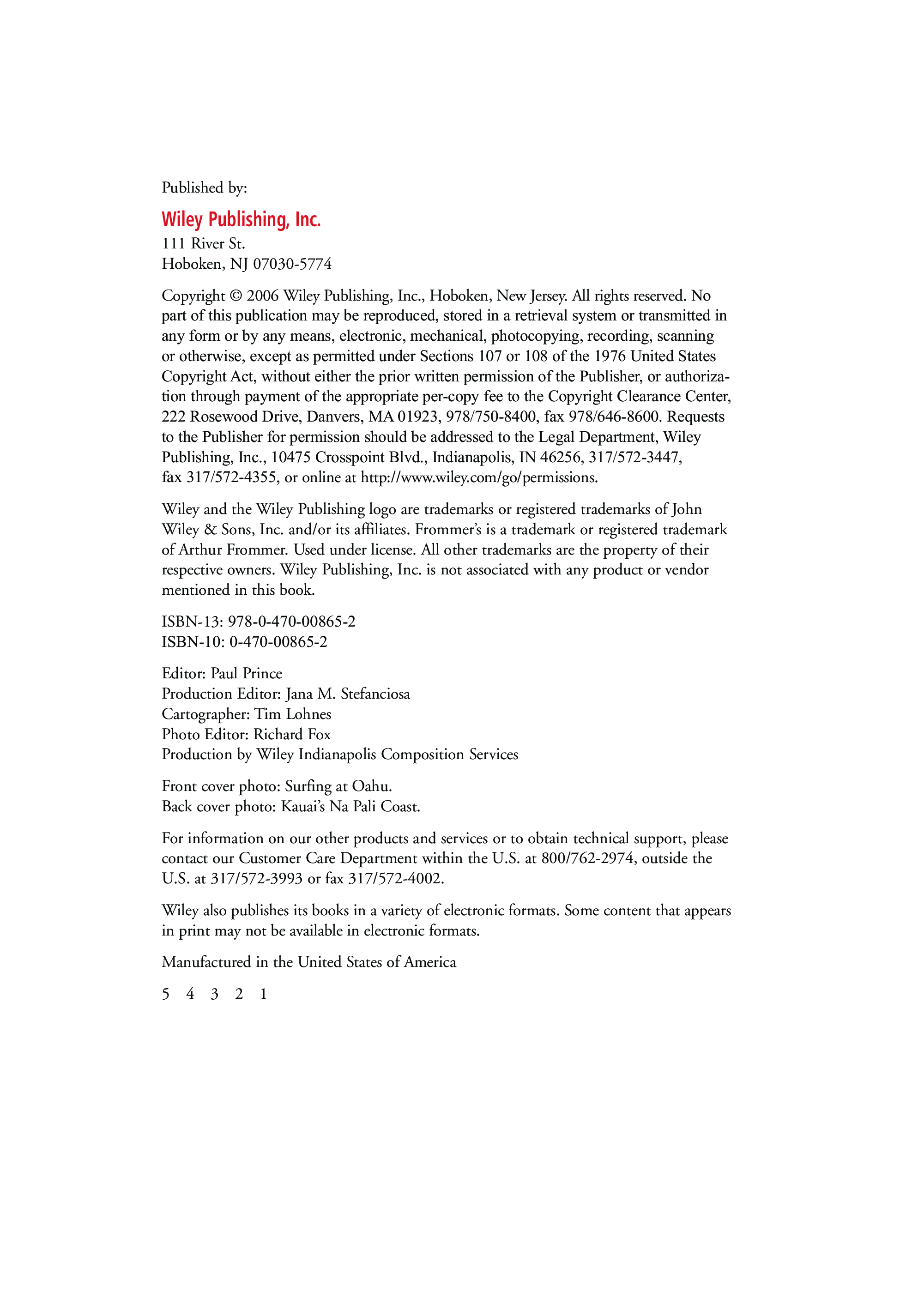 Published by:

Wiley Publishing, Inc.
111 River St.
Hoboken, NJ 07030-5774

Copyright © 2006 Wiley Publishing, Inc., Hoboken, New Jersey. All rights reserved. No part of this publication may be reproduced, stored in a retrieval system or transmitted in any form or by any means, electronic, mechanical, photocopying, recording, scanning or otherwise, except as permitted under Sections 107 or 108 of the 1976 United States Copyright Act, without either the prior written permission of the Publisher, or authorization through payment of the appropriate per-copy fee to the Copyright Clearance Center, 222 Rosewood Drive, Danvers, MA 01923, 978/750-8400, fax 978/646-8600. Requests to the Publisher for permission should be addressed to the Legal Department, Wiley Publishing, Inc., 10475 Crosspoint Blvd., Indianapolis, IN 46256, 317/572-3447, fax 317/572-4355, or online at http://www.wiley.com/go/permissions.

Wiley and the Wiley Publishing logo are trademarks or registered trademarks of John Wiley & Sons, Inc. and/or its affiliates. Frommer's is a trademark or registered trademark of Arthur Frommer. Used under license. All other trademarks are the property of their respective owners. Wiley Publishing, Inc. is not associated with any product or vendor mentioned in this book.

ISBN-13: 978-0-470-00865-2
ISBN-10: 0-470-00865-2

Editor: Paul Prince
Production Editor: Jana M. Stefanciosa
Cartographer: Tim Lohnes
Photo Editor: Richard Fox
Production by Wiley Indianapolis Composition Services

Front cover photo: Surfing at Oahu.
Back cover photo: Kauai's Na Pali Coast.

For information on our other products and services or to obtain technical support, please contact our Customer Care Department within the U.S. at 800/762-2974, outside the U.S. at 317/572-3993 or fax 317/572-4002.

Wiley also publishes its books in a variety of electronic formats. Some content that appears in print may not be available in electronic formats.

Manufactured in the United States of America

5 4 3 2 1